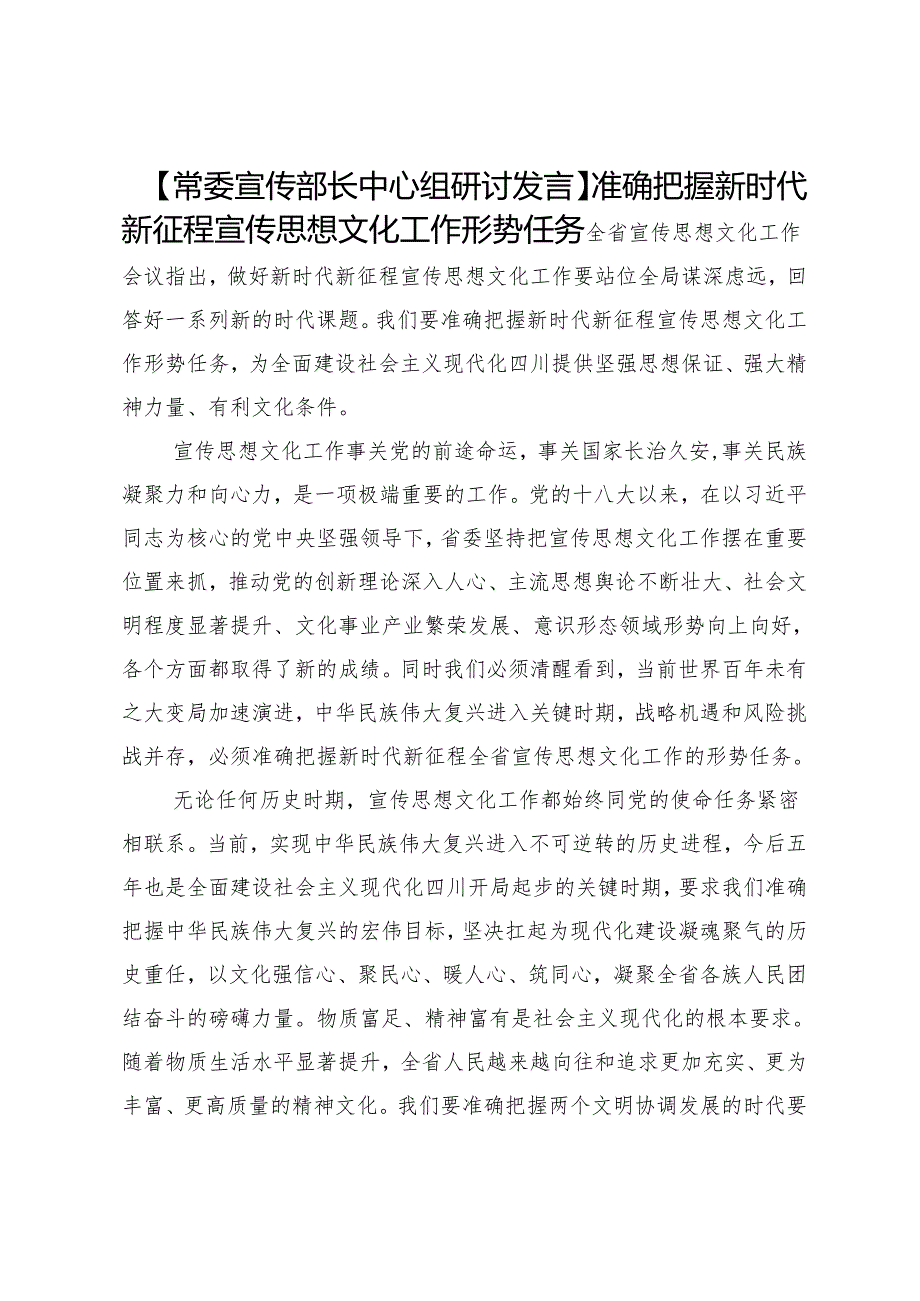 【常委宣传部长中心组研讨发言】准确把握新时代新征程宣传思想文化工作形势任务全省宣传思想文化工作会议指出，做好新时代新征程宣传思想文化工作要站位全局谋深虑远，回答好一系列新的时代课题。我们要准确把握新时代新征程宣传思想文化工作形势任务，为全面建设社会主义现代化四川提供坚强思想保证、强大精神力量、有利文化条件。

宣传思想文化工作事关党的前途命运，事关国家长治久安，事关民族凝聚力和向心力，是一项极端重要的工作。党的十八大以来，在以习近平同志为核心的党中央坚强领导下，省委坚持把宣传思想文化工作摆在重要位置来抓，推动党的创新理论深入人心、主流思想舆论不断壮大、社会文明程度显著提升、文化事业产业繁荣发展、意识形态领域形势向上向好，各个方面都取得了新的成绩。同时我们必须清醒看到，当前世界百年未有之大变局加速演进，中华民族伟大复兴进入关键时期，战略机遇和风险挑战并存，必须准确把握新时代新征程全省宣传思想文化工作的形势任务。

无论任何历史时期，宣传思想文化工作都始终同党的使命任务紧密相联系。当前，实现中华民族伟大复兴进入不可逆转的历史进程，今后五年也是全面建设社会主义现代化四川开局起步的关键时期，要求我们准确把握中华民族伟大复兴的宏伟目标，坚决扛起为现代化建设凝魂聚气的历史重任，以文化强信心、聚民心、暖人心、筑同心，凝聚全省各族人民团结奋斗的磅礴力量。物质富足、精神富有是社会主义现代化的根本要求。随着物质生活水平显著提升，全省人民越来越向往和追求更加充实、更为丰富、更高质量的精神文化。我们要准确把握两个文明协调发展的时代要